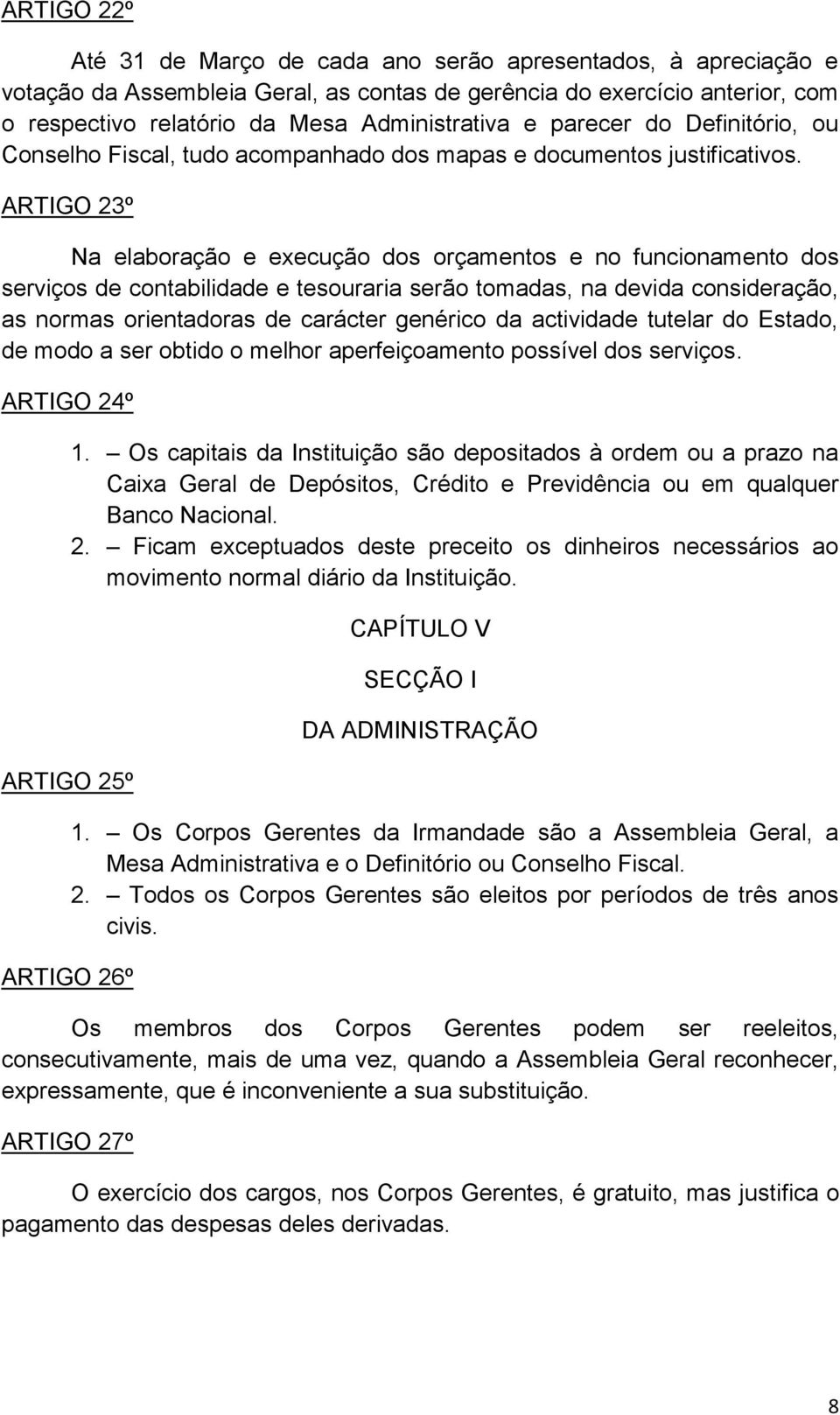 ARTIGO 22º

Até 31 de Março de cada ano serão apresentados, à apreciação e votação da Assembleia Geral, as contas de gerência do exercício anterior, com o respectivo relatório da Mesa Administrativa e parecer do Definitório, ou Conselho Fiscal, tudo acompanhado dos mapas e documentos justificativos.

ARTIGO 23º

Na elaboração e execução dos orçamentos e no funcionamento dos serviços de contabilidade e tesouraria serão tomadas, na devida consideração, as normas orientadoras de carácter genérico da actividade tutelar do Estado, de modo a ser obtido o melhor aperfeiçoamento possível dos serviços.

ARTIGO 24º

1. – Os capitais da Instituição são depositados à ordem ou a prazo na Caixa Geral de Depósitos, Crédito e Previdência ou em qualquer Banco Nacional.
2. – Ficam exceptuados deste preceito os dinheiros necessários ao movimento normal diário da Instituição.

CAPÍTULO V

SECÇÃO I

DA ADMINISTRAÇÃO

ARTIGO 25º

1. – Os Corpos Gerentes da Irmandade são a Assembleia Geral, a Mesa Administrativa e o Definitório ou Conselho Fiscal.
2. – Todos os Corpos Gerentes são eleitos por períodos de três anos civis.

ARTIGO 26º

Os membros dos Corpos Gerentes podem ser reeleitos, consecutivamente, mais de uma vez, quando a Assembleia Geral reconhecer, expressamente, que é inconveniente a sua substituição.

ARTIGO 27º

O exercício dos cargos, nos Corpos Gerentes, é gratuito, mas justifica o pagamento das despesas deles derivadas.

8